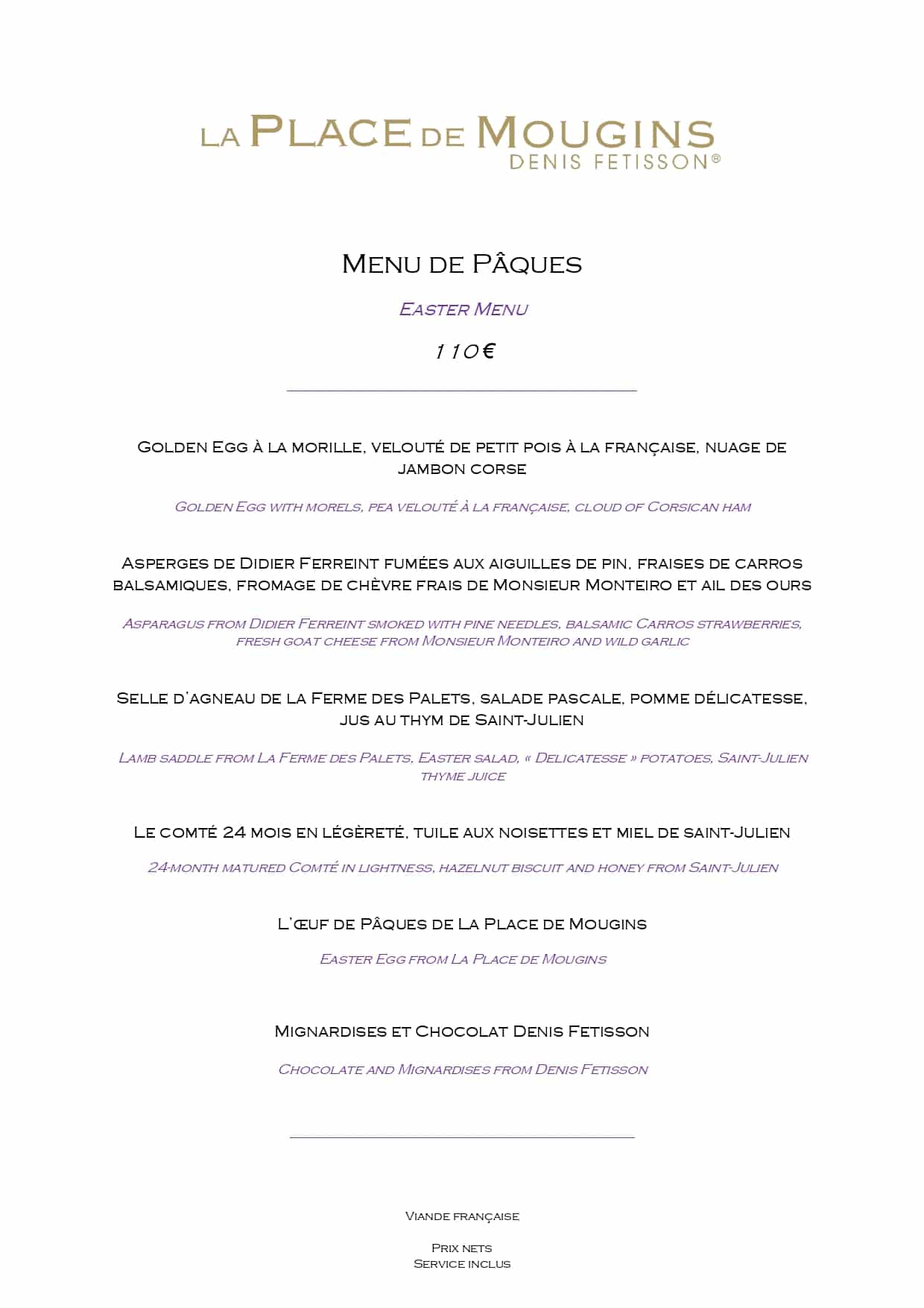 LA PLACE DE MOUGINS
DENIS FETISSON®

Menu de Pâques

Easter Menu

110€

Golden Egg à la morille, velouté de petit pois à la française, nuage de jambon corse

Golden Egg with morels, pea velouté à la française, cloud of Corsican ham

Asperges de Didier Ferreint fumées aux aiguilles de pin, fraises de carros balsamiques, fromage de chèvre frais de Monsieur Monteiro et ail des ours

Asparagus from Didier Ferreint smoked with pine needles, balsamic Carros strawberries, fresh goat cheese from Monsieur Monteiro and wild garlic

Selle d'agneau de la Ferme des Palets, salade pascale, pomme délicatesse, jus au thym de Saint-Julien

Lamb saddle from La Ferme des Palets, Easter salad, « Delicatesse » potatoes, Saint-Julien thyme juice

Le comté 24 mois en légèreté, tuile aux noisettes et miel de saint-Julien

24-month matured Comté in lightness, hazelnut biscuit and honey from Saint-Julien

L'œuf de Pâques de La Place de Mougins

Easter Egg from La Place de Mougins

Mignardises et Chocolat Denis Fetisson

Chocolate and Mignardises from Denis Fetisson

Viande française

Prix nets
Service inclus